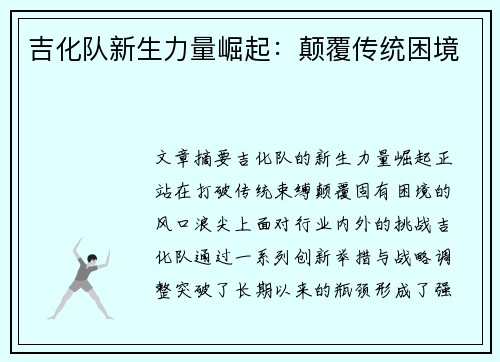 吉化队新生力量崛起：颠覆传统困境

文章摘要吉化队的新生力量崛起正站在打破传统束缚颠覆固有困境的风口浪尖上面对行业内外的挑战吉化队通过一系列创新举措与战略调整突破了长期以来的瓶颈形成了强